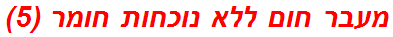 מעבר חום ללא נוכחות חומר (5)